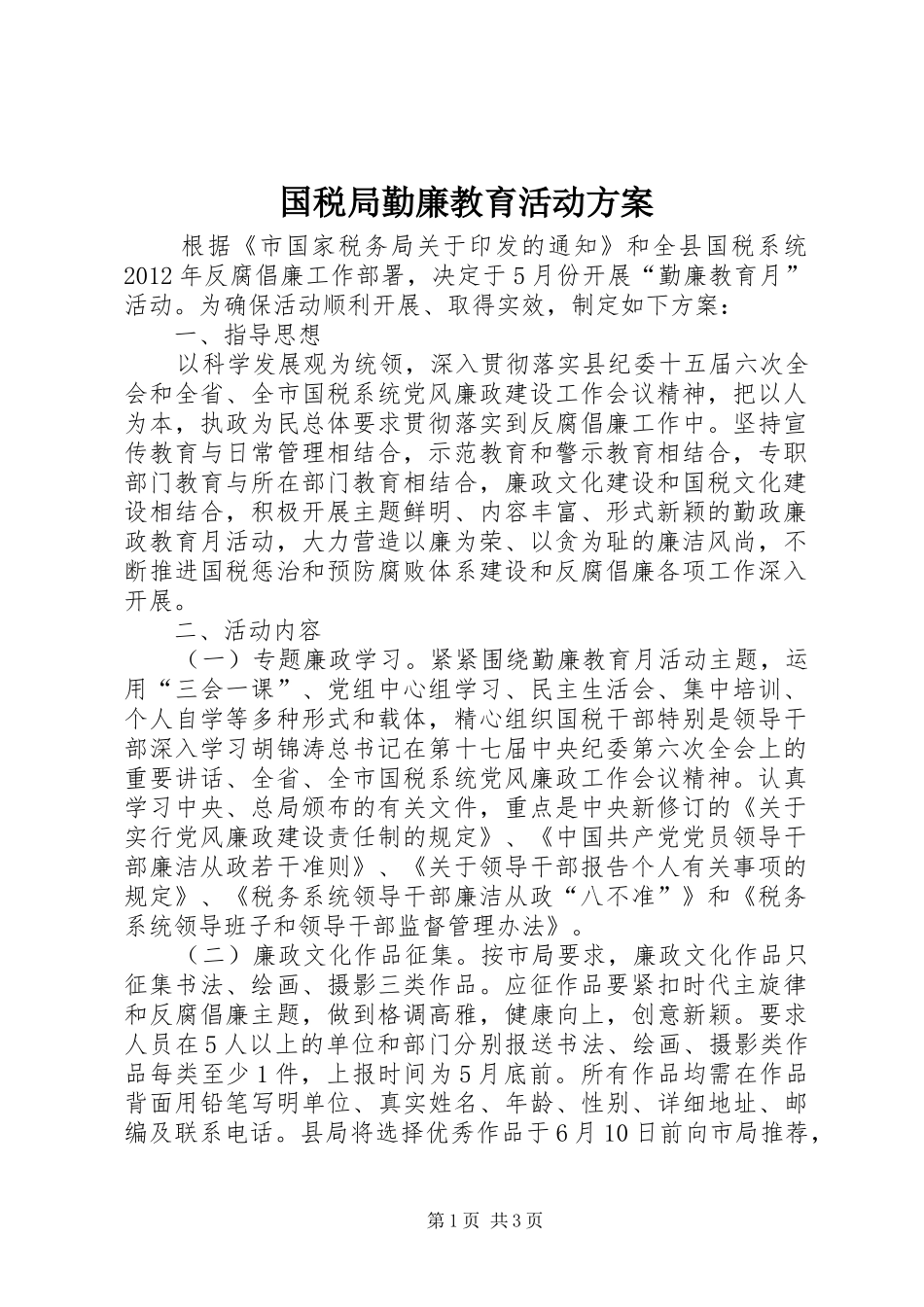 国税局勤廉教育活动方案

根据《市国家税务局关于印发的通知》和全县国税系统2012年反腐倡廉工作部署，决定于5月份开展“勤廉教育月”活动。为确保活动顺利开展、取得实效，制定如下方案：

一、指导思想

以科学发展观为统领，深入贯彻落实县纪委十五届六次全会和全省、全市国税系统党风廉政建设工作会议精神，把以人为本，执政为民总体要求贯彻落实到反腐倡廉工作中。坚持宣传教育与日常管理相结合，示范教育和警示教育相结合，专职部门教育与所在部门教育相结合，廉政文化建设和国税文化建设相结合，积极开展主题鲜明、内容丰富、形式新颖的勤政廉政教育月活动，大力营造以廉为荣、以贪为耻的廉洁风尚，不断推进国税惩治和预防腐败体系建设和反腐倡廉各项工作深入开展。

二、活动内容

（一）专题廉政学习。紧紧围绕勤廉教育月活动主题，运用“三会一课”、党组中心组学习、民主生活会、集中培训、个人自学等多种形式和载体，精心组织国税干部特别是领导干部深入学习胡锦涛总书记在第十七届中央纪委第六次全会上的重要讲话、全省、全市国税系统党风廉政工作会议精神。认真学习中央、总局颁布的有关文件，重点是中央新修订的《关于实行党风廉政建设责任制的规定》、《中国共产党党员领导干部廉洁从政若干准则》、《关于领导干部报告个人有关事项的规定》、《税务系统领导干部廉洁从政“八不准”》和《税务系统领导班子和领导干部监督管理办法》。

（二）廉政文化作品征集。按市局要求，廉政文化作品只征集书法、绘画、摄影三类作品。应征作品要紧扣时代主旋律和反腐倡廉主题，做到格调高雅，健康向上，创意新颖。要求人员在5人以上的单位和部门分别报送书法、绘画、摄影类作品每类至少1件，上报时间为5月底前。所有作品均需在作品背面用铅笔写明单位、真实姓名、年龄、性别、详细地址、邮编及联系电话。县局将选择优秀作品于6月10日前向市局推荐，

第1页 共3页